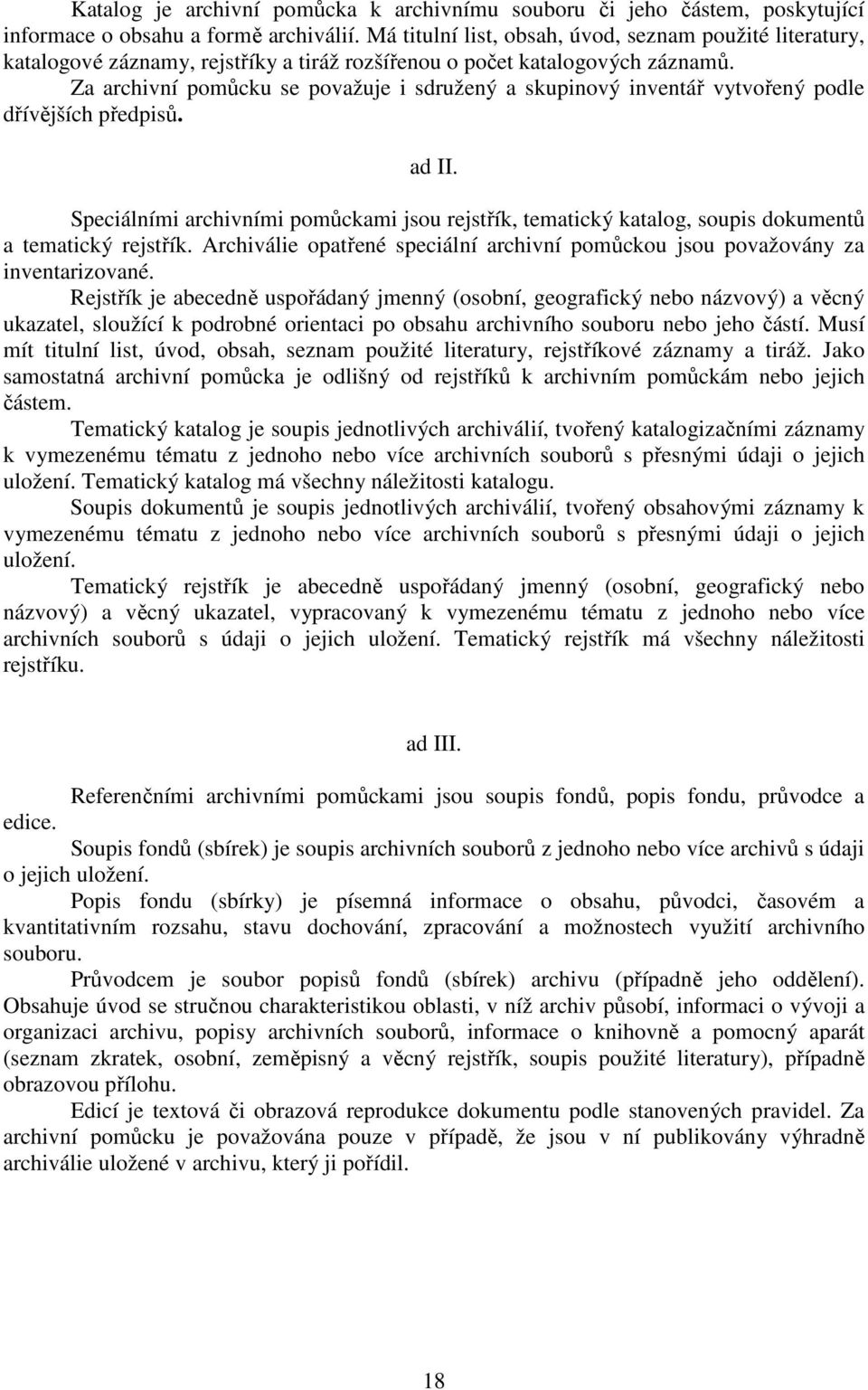 Katalog je archivní pomůcka k archivnímu souboru či jeho částem, poskytující informace o obsahu a formě archiválií. Má titulní list, obsah, úvod, seznam použité literatury, katalogové záznamy, rejstříky a tiráž rozšířenou o počet katalogových záznamů.

Za archivní pomůcku se považuje i sdružený a skupinový inventář vytvořený podle dřívějších předpisů.

ad II.

Speciálními archivními pomůckami jsou rejstřík, tematický katalog, soupis dokumentů a tematický rejstřík. Archiválie opatřené speciální archivní pomůckou jsou považovány za inventarizované.

Rejstřík je abecedně uspořádaný jmenný (osobní, geografický nebo názvový) a věcný ukazatel, sloužící k podrobné orientaci po obsahu archivního souboru nebo jeho částí. Musí mít titulní list, úvod, obsah, seznam použité literatury, rejstříkové záznamy a tiráž. Jako samostatná archivní pomůcka je odlišný od rejstříků k archivním pomůckám nebo jejich částem.

Tematický katalog je soupis jednotlivých archiválií, tvořený katalogizačními záznamy k vymezenému tématu z jednoho nebo více archivních souborů s přesnými údaji o jejich uložení. Tematický katalog má všechny náležitosti katalogu.

Soupis dokumentů je soupis jednotlivých archiválií, tvořený obsahovými záznamy k vymezenému tématu z jednoho nebo více archivních souborů s přesnými údaji o jejich uložení.

Tematický rejstřík je abecedně uspořádaný jmenný (osobní, geografický nebo názvový) a věcný ukazatel, vypracovaný k vymezenému tématu z jednoho nebo více archivních souborů s údaji o jejich uložení. Tematický rejstřík má všechny náležitosti rejstříku.

ad III.

Referenčními archivními pomůckami jsou soupis fondů, popis fondu, průvodce a edice.

Soupis fondů (sbírek) je soupis archivních souborů z jednoho nebo více archivů s údaji o jejich uložení.

Popis fondu (sbírky) je písemná informace o obsahu, původci, časovém a kvantitativním rozsahu, stavu dochování, zpracování a možnostech využití archivního souboru.

Průvodcem je soubor popisů fondů (sbírek) archivu (případně jeho oddělení). Obsahuje úvod se stručnou charakteristikou oblasti, v níž archiv působí, informaci o vývoji a organizaci archivu, popisy archivních souborů, informace o knihovně a pomocný aparát (seznam zkratek, osobní, zeměpisný a věcný rejstřík, soupis použité literatury), případně obrazovou přílohu.

Edicí je textová či obrazová reprodukce dokumentu podle stanovených pravidel. Za archivní pomůcku je považována pouze v případě, že jsou v ní publikovány výhradně archiválie uložené v archivu, který ji pořídil.

18